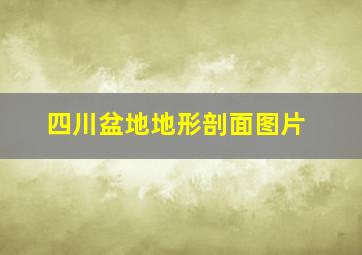 四川盆地地形剖面图片